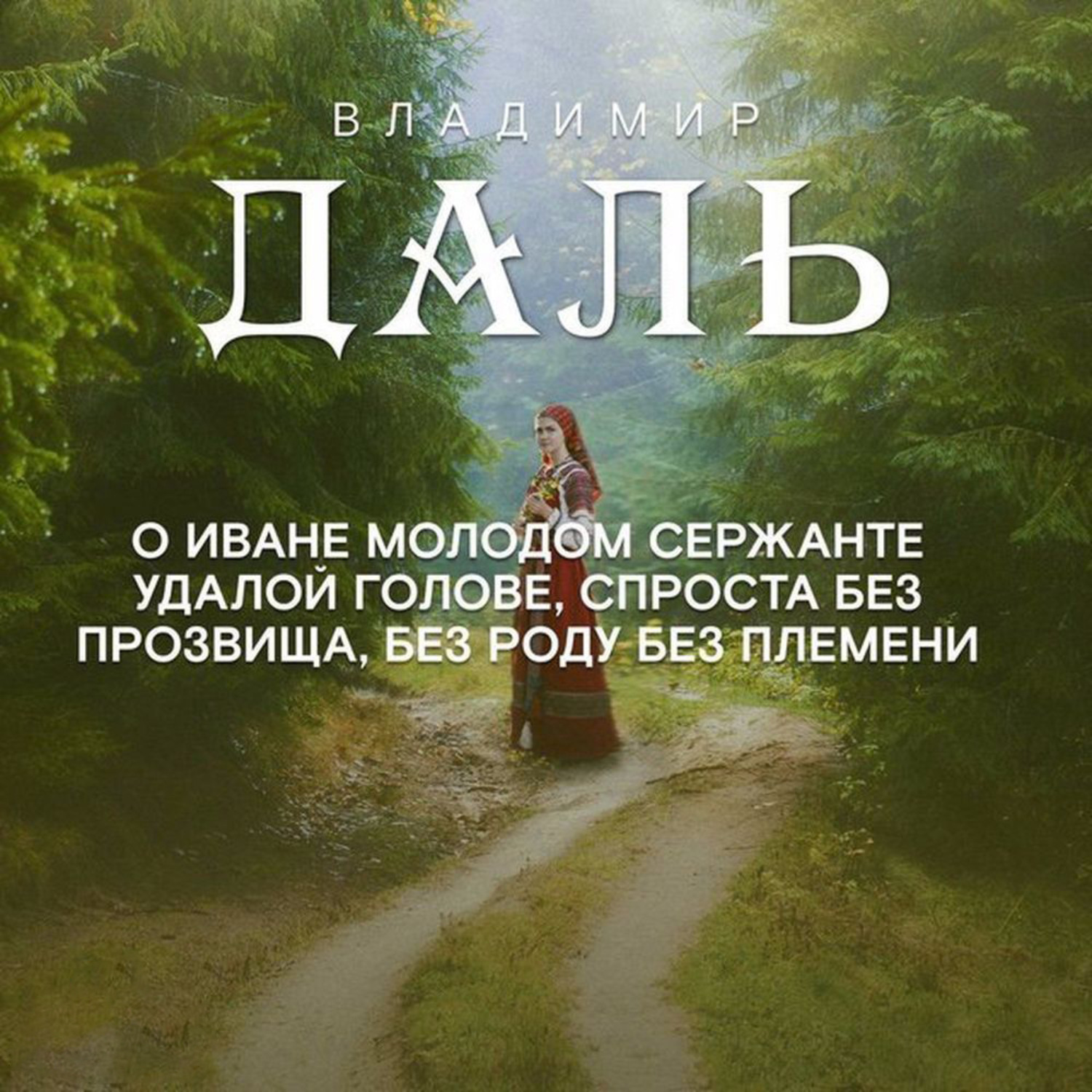 ВЛАДИМИР
ДАЛЬ

О ИВАНЕ МОЛОДОМ СЕРЖАНТЕ УДАЛОЙ ГОЛОВЕ, СПРОСТА БЕЗ ПРОЗВИЩА, БЕЗ РОДУ БЕЗ ПЛЕМЕНИ